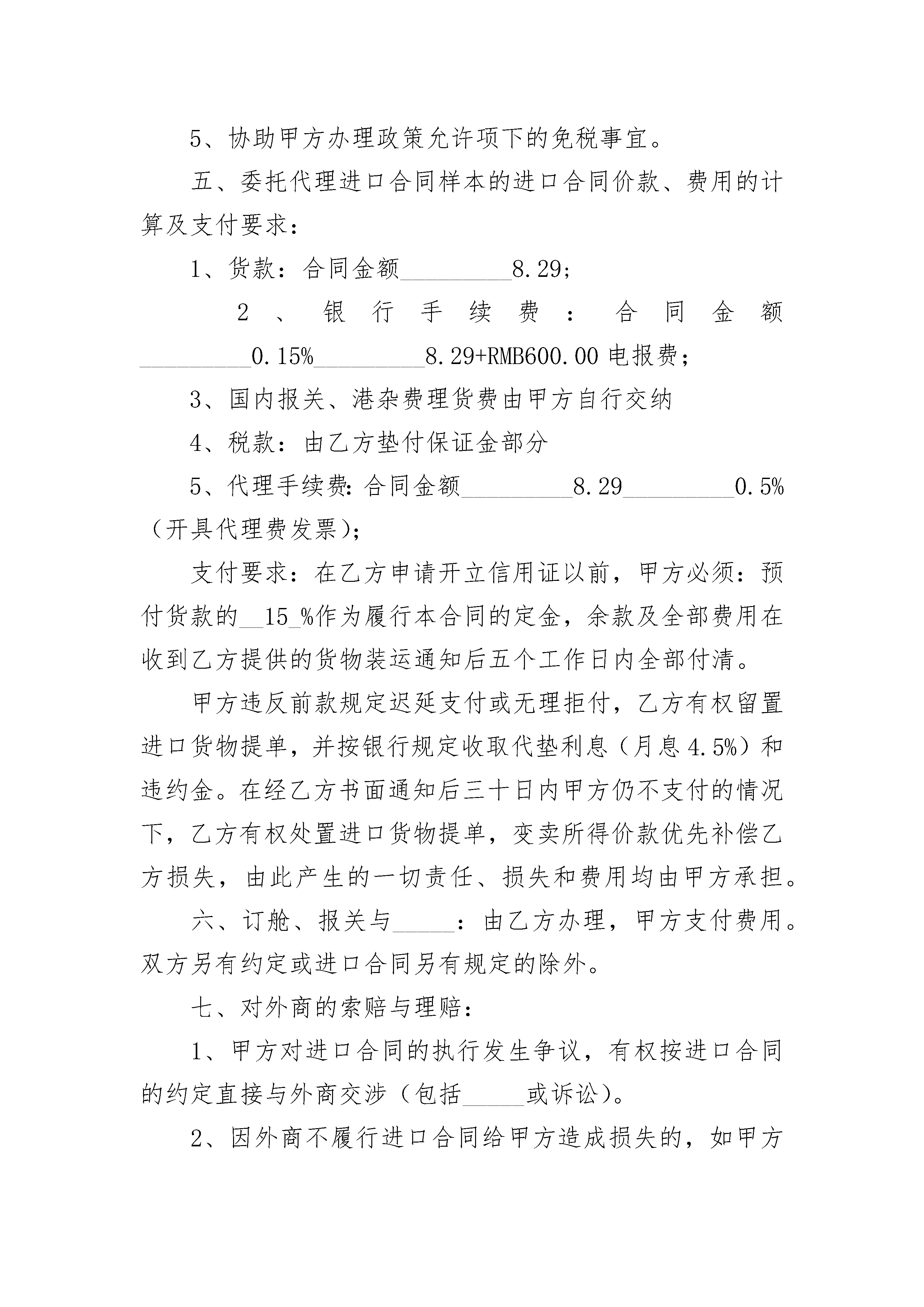 5、协助甲方办理政策允许项下的免税事宜。

五、委托代理进口合同样本的进口合同价款、费用的计算及支付要求：

1、货款：合同金额_________8.29；

2、银行手续费：合同金额_________0.15%_________8.29+RMB600.00 电报费；

3、国内报关、港杂费理货费由甲方自行交纳

4、税款：由乙方垫付保证金部分

5、代理手续费：合同金额_________8.29_________0.5%（开具代理费发票）；

支付要求：在乙方申请开立信用证以前，甲方必须：预付货款的__15_%作为履行本合同的定金，余款及全部费用在收到乙方提供的货物装运通知后五个工作日内全部付清。

甲方违反前款规定迟延支付或无理拒付，乙方有权留置进口货物提单，并按银行规定收取代垫利息（月息 4.5%）和违约金。在经乙方书面通知后三十日内甲方仍不支付的情况下，乙方有权处置进口货物提单，变卖所得价款优先补偿乙方损失，由此产生的一切责任、损失和费用均由甲方承担。

六、订舱、报关与_____：由乙方办理，甲方支付费用。双方另有约定或进口合同另有规定的除外。

七、对外商的索赔与理赔：

1、甲方对进口合同的执行发生争议，有权按进口合同的约定直接与外商交涉（包括_____或诉讼）。

2、因外商不履行进口合同给甲方造成损失的，如甲方